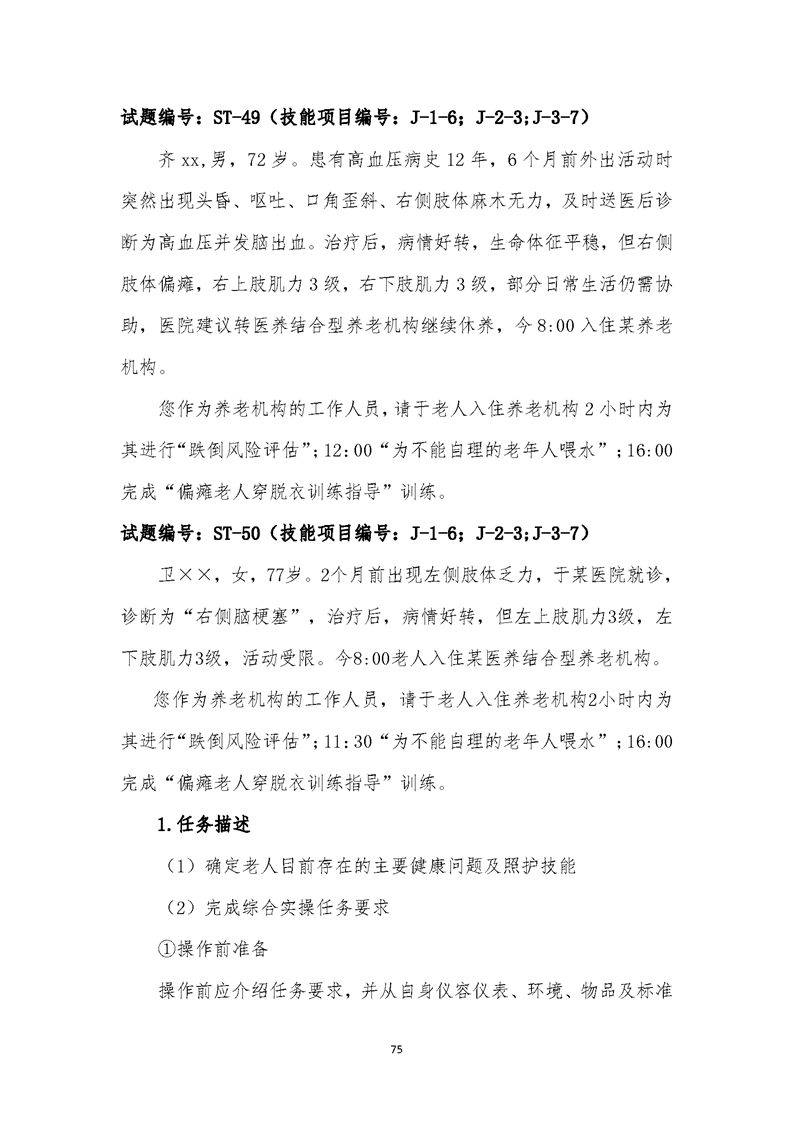 试题编号：ST-49（技能项目编号：J-1-6；J-2-3;J-3-7）

齐 xx,男，72 岁。患有高血压病史 12 年，6 个月前外出活动时突然出现头昏、呕吐、口角歪斜、右侧肢体麻木无力，及时送医后诊断为高血压并发脑出血。治疗后，病情好转，生命体征平稳，但右侧肢体偏瘫，右上肢肌力 3 级，右下肢肌力 3 级，部分日常生活仍需协助，医院建议转医养结合型养老机构继续休养，今 8:00 入住某养老机构。

您作为养老机构的工作人员，请于老人入住养老机构 2 小时内为其进行“跌倒风险评估”；12：00“为不能自理的老年人喂水”；16:00 完成“偏瘫老人穿脱衣训练指导”训练。

试题编号：ST-50（技能项目编号：J-1-6；J-2-3;J-3-7）

卫××，女，77岁。2个月前出现左侧肢体乏力，于某医院就诊，诊断为“右侧脑梗塞”，治疗后，病情好转，但左上肢肌力3级，左下肢肌力3级，活动受限。今8:00老人入住某医养结合型养老机构。

您作为养老机构的工作人员，请于老人入住养老机构2小时内为其进行“跌倒风险评估”；11:30“为不能自理的老年人喂水”；16:00 完成“偏瘫老人穿脱衣训练指导”训练。

1.任务描述

（1）确定老人目前存在的主要健康问题及照护技能

（2）完成综合实操任务要求

①操作前准备

操作前应介绍任务要求，并从自身仪容仪表、环境、物品及标准

75